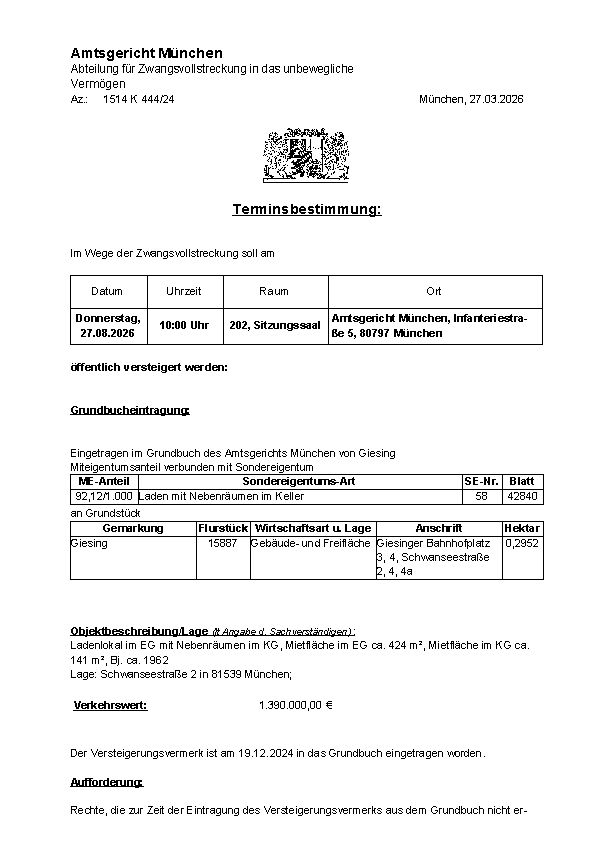 Amtsgericht München
Abteilung für Zwangsvollstreckung in das unbewegliche Vermögen
Az.: 1514 K 444/24
München, 27.03.2026

Terminsbestimmung:

Im Wege der Zwangsvollstreckung soll am

| Datum | Uhrzeit | Raum | Ort |
|---|---|---|---|
| Donnerstag, 27.08.2026 | 10:00 Uhr | 202, Sitzungssaal | Amtsgericht München, Infanteriestraße 5, 80797 München |

öffentlich versteigert werden:

Grundbucheintragung:

Eingetragen im Grundbuch des Amtsgerichts München von Giesing
Miteigentumsanteil verbunden mit Sondereigentum

| ME-Anteil | Sondereigentums-Art | SE-Nr. | Blatt |
|---|---|---|---|
| 92,12/1.000 | Laden mit Nebenräumen im Keller | 58 | 42840 |

an Grundstück

| Gemarkung | Flurstück | Wirtschaftsart u. Lage | Anschrift | Hektar |
|---|---|---|---|---|
| Giesing | 15887 | Gebäude- und Freifläche | Giesinger Bahnhofplatz 3, 4, Schwanseestraße 2, 4, 4a | 0,2952 |

Objektbeschreibung/Lage (lt Angabe d. Sachverständigen):
Ladenlokal im EG mit Nebenräumen im KG, Mietfläche im EG ca. 424 m², Mietfläche im KG ca. 141 m², Bj. ca. 1962
Lage: Schwanseestraße 2 in 81539 München;

Verkehrswert: 1.390.000,00 €

Der Versteigerungsvermerk ist am 19.12.2024 in das Grundbuch eingetragen worden.

Aufforderung:

Rechte, die zur Zeit der Eintragung des Versteigerungsvermerks aus dem Grundbuch nicht er-